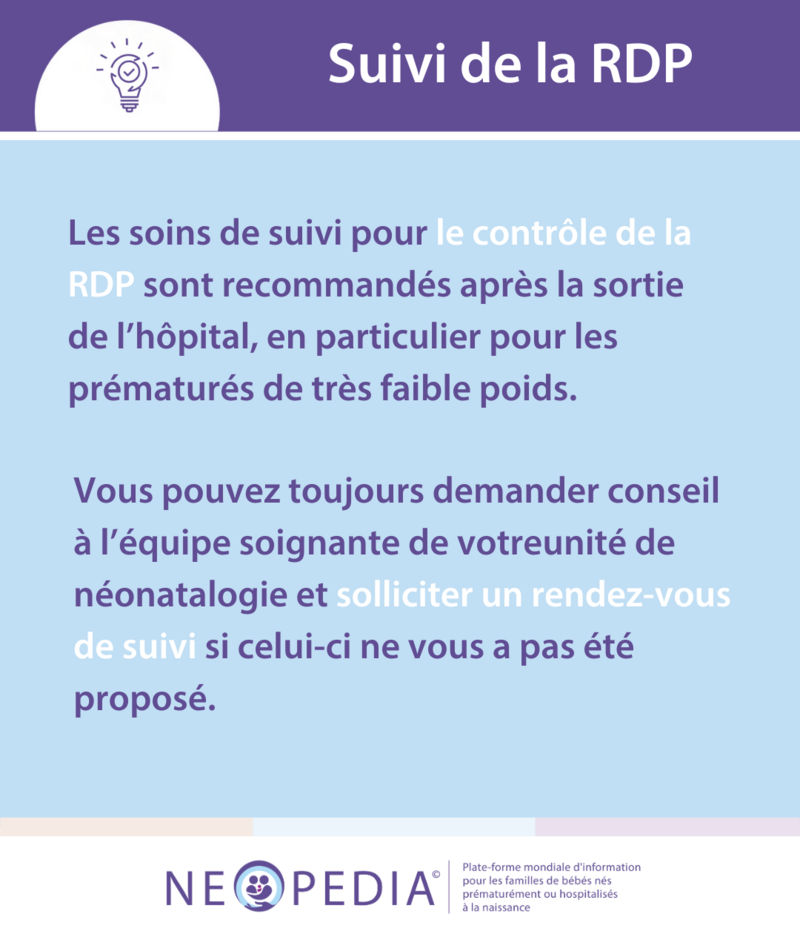 Suivi de la RDP

Les soins de suivi pour le contrôle de la RDP sont recommandés après la sortie de l'hôpital, en particulier pour les prématurés de très faible poids.

Vous pouvez toujours demander conseil à l'équipe soignante de votreunité de néonatalogie et solliciter un rendez-vous de suivi si celui-ci ne vous a pas été proposé.

NEOPEDIA©

Plate-forme mondiale d'information pour les familles de bébés nés prématurément ou hospitalisés à la naissance